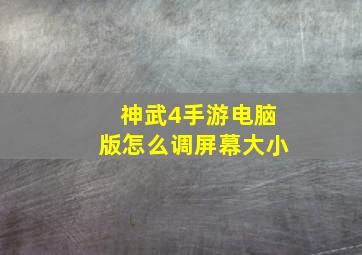 神武4手游电脑版怎么调屏幕大小